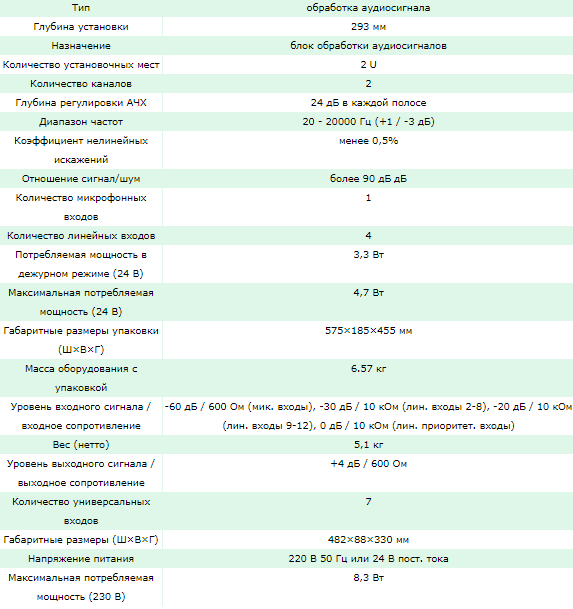 | Тип | обработка аудиосигнала |
|---|---|
| Глубина установки | 293 мм |
| Назначение | блок обработки аудиосигналов |
| Количество установочных мест | 2 U |
| Количество каналов | 2 |
| Глубина регулировки АЧХ | 24 дБ в каждой полосе |
| Диапазон частот | 20 - 20000 Гц (+1 / -3 дБ) |
| Коэффициент нелинейных искажений | менее 0,5% |
| Отношение сигнал/шум | более 90 дБ дБ |
| Количество микрофонных входов | 1 |
| Количество линейных входов | 4 |
| Потребляемая мощность в дежурном режиме (24 В) | 3,3 Вт |
| Максимальная потребляемая мощность (24 В) | 4,7 Вт |
| Габаритные размеры упаковки (Ш×В×Г) | 575×185×455 мм |
| Масса оборудования с упаковкой | 6.57 кг |
| Уровень входного сигнала / входное сопротивление | -60 дБ / 600 Ом (мик. входы), -30 дБ / 10 кОм (лин. входы 2-8), -20 дБ / 10 кОм (лин. входы 9-12), 0 дБ / 10 кОм (лин. приоритет. входы) |
| Вес (нетто) | 5,1 кг |
| Уровень выходного сигнала / выходное сопротивление | +4 дБ / 600 Ом |
| Количество универсальных входов | 7 |
| Габаритные размеры (Ш×В×Г) | 482×88×330 мм |
| Напряжение питания | 220 В 50 Гц или 24 В пост. тока |
| Максимальная потребляемая мощность (230 В) | 8,3 Вт |